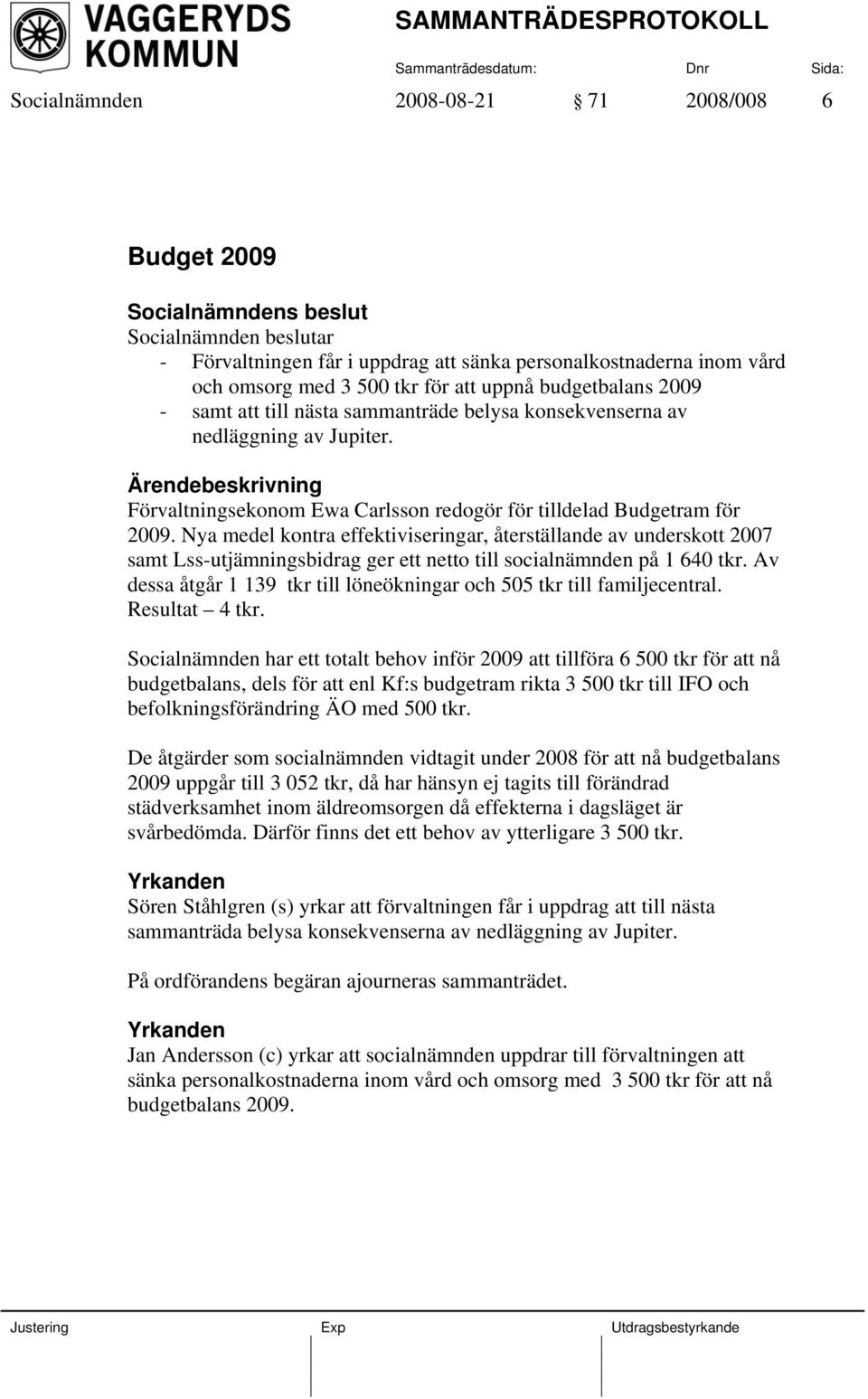 VAGGERYDS KOMMUN

SAMMANTRÄDESPROTOKOLL

Sammanträdesdatum: Dnr Sida:

Socialnämnden 2008-08-21 § 71 2008/008 6

Budget 2009

Socialnämndens beslut
Socialnämnden beslutar
- Förvaltningen får i uppdrag att sänka personalkostnaderna inom vård och omsorg med 3 500 tkr för att uppnå budgetbalans 2009
- samt att till nästa sammanträde belysa konsekvenserna av nedläggning av Jupiter.

Ärendebeskrivning
Förvaltningsekonom Ewa Carlsson redogör för tilldelad Budgetram för 2009. Nya medel kontra effektiviseringar, återställande av underskott 2007 samt Lss-utjämningsbidrag ger ett netto till socialnämnden på 1 640 tkr. Av dessa åtgår 1 139 tkr till löneökningar och 505 tkr till familjecentral. Resultat – 4 tkr.

Socialnämnden har ett totalt behov inför 2009 att tillföra 6 500 tkr för att nå budgetbalans, dels för att enl Kf:s budgetram rikta 3 500 tkr till IFO och befolkningsförändring ÄO med 500 tkr.

De åtgärder som socialnämnden vidtagit under 2008 för att nå budgetbalans 2009 uppgår till 3 052 tkr, då har hänsyn ej tagits till förändrad städverksamhet inom äldreomsorgen då effekterna i dagsläget är svårbedömda. Därför finns det ett behov av ytterligare 3 500 tkr.

Yrkanden
Sören Ståhlgren (s) yrkar att förvaltningen får i uppdrag att till nästa sammanträda belysa konsekvenserna av nedläggning av Jupiter.

På ordförandens begäran ajourneras sammanträdet.

Yrkanden
Jan Andersson (c) yrkar att socialnämnden uppdrar till förvaltningen att sänka personalkostnaderna inom vård och omsorg med 3 500 tkr för att nå budgetbalans 2009.

Justering Exp Utdragsbestyrkande